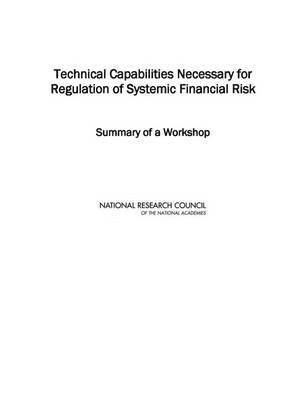 Technical Capabilities Necessary for Regulation of Systemic Financial Risk

Summary of a Workshop

NATIONAL RESEARCH COUNCIL
OF THE NATIONAL ACADEMIES